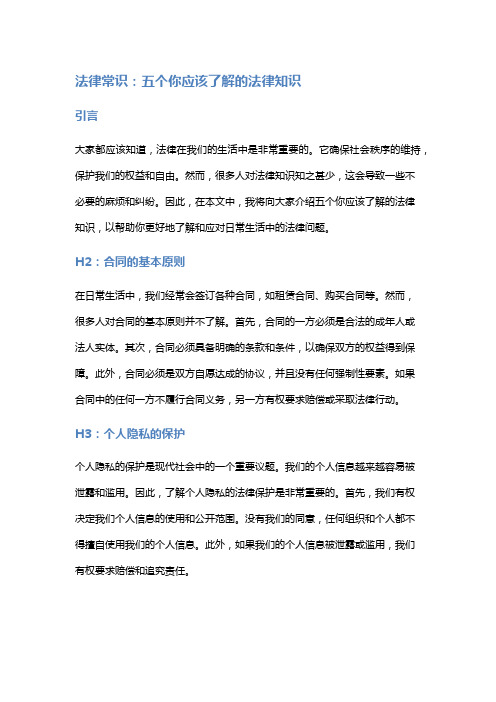 法律常识：五个你应该了解的法律知识

引言

大家都应该知道，法律在我们的生活中是非常重要的。它确保社会秩序的维持，保护我们的权益和自由。然而，很多人对法律知识知之甚少，这会导致一些不必要的麻烦和纠纷。因此，在本文中，我将向大家介绍五个你应该了解的法律知识，以帮助你更好地了解和应对日常生活中的法律问题。

H2：合同的基本原则

在日常生活中，我们经常会签订各种合同，如租赁合同、购买合同等。然而，很多人对合同的基本原则并不了解。首先，合同的一方必须是合法的成年人或法人实体。其次，合同必须具备明确的条款和条件，以确保双方的权益得到保障。此外，合同必须是双方自愿达成的协议，并且没有任何强制性要素。如果合同中的任何一方不履行合同义务，另一方有权要求赔偿或采取法律行动。

H3：个人隐私的保护

个人隐私的保护是现代社会中的一个重要议题。我们的个人信息越来越容易被泄露和滥用。因此，了解个人隐私的法律保护是非常重要的。首先，我们有权决定我们个人信息的使用和公开范围。没有我们的同意，任何组织和个人都不得擅自使用我们的个人信息。此外，如果我们的个人信息被泄露或滥用，我们有权要求赔偿和追究责任。